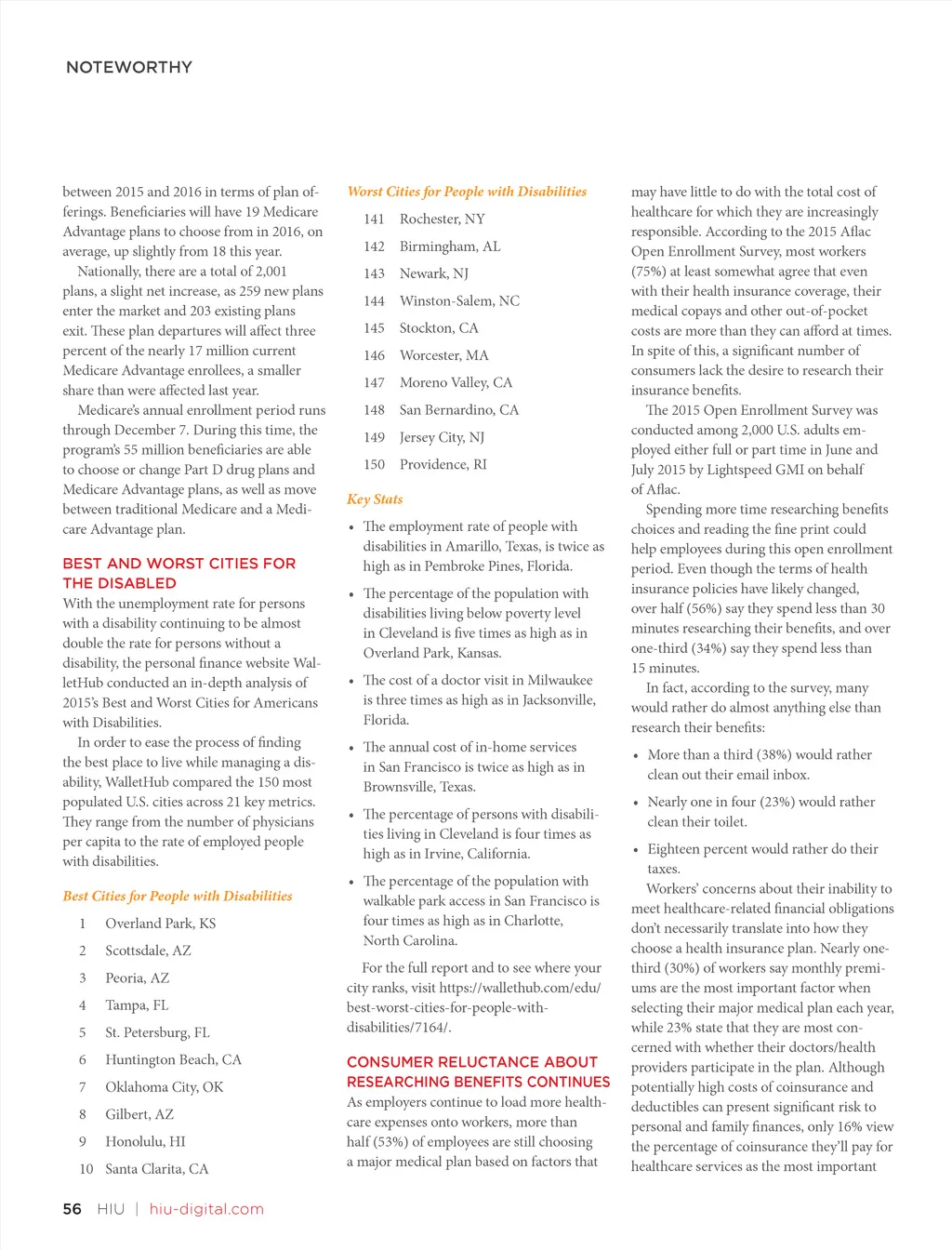 NOTEWORTHY

between 2015 and 2016 in terms of plan offerings. Beneficiaries will have 19 Medicare Advantage plans to choose from in 2016, on average, up slightly from 18 this year.

Nationally, there are a total of 2,001 plans, a slight net increase, as 259 new plans enter the market and 203 existing plans exit. These plan departures will affect three percent of the nearly 17 million current Medicare Advantage enrollees, a smaller share than were affected last year.

Medicare's annual enrollment period runs through December 7. During this time, the program's 55 million beneficiaries are able to choose or change Part D drug plans and Medicare Advantage plans, as well as move between traditional Medicare and a Medicare Advantage plan.

BEST AND WORST CITIES FOR THE DISABLED

With the unemployment rate for persons with a disability continuing to be almost double the rate for persons without a disability, the personal finance website WalletHub conducted an in-depth analysis of 2015's Best and Worst Cities for Americans with Disabilities.

In order to ease the process of finding the best place to live while managing a disability, WalletHub compared the 150 most populated U.S. cities across 21 key metrics. They range from the number of physicians per capita to the rate of employed people with disabilities.

Best Cities for People with Disabilities

1 Overland Park, KS
2 Scottsdale, AZ
3 Peoria, AZ
4 Tampa, FL
5 St. Petersburg, FL
6 Huntington Beach, CA
7 Oklahoma City, OK
8 Gilbert, AZ
9 Honolulu, HI
10 Santa Clarita, CA

Worst Cities for People with Disabilities

141 Rochester, NY
142 Birmingham, AL
143 Newark, NJ
144 Winston-Salem, NC
145 Stockton, CA
146 Worcester, MA
147 Moreno Valley, CA
148 San Bernardino, CA
149 Jersey City, NJ
150 Providence, RI

Key Stats

• The employment rate of people with disabilities in Amarillo, Texas, is twice as high as in Pembroke Pines, Florida.
• The percentage of the population with disabilities living below poverty level in Cleveland is five times as high as in Overland Park, Kansas.
• The cost of a doctor visit in Milwaukee is three times as high as in Jacksonville, Florida.
• The annual cost of in-home services in San Francisco is twice as high as in Brownsville, Texas.
• The percentage of persons with disabilities living in Cleveland is four times as high as in Irvine, California.
• The percentage of the population with walkable park access in San Francisco is four times as high as in Charlotte, North Carolina.

For the full report and to see where your city ranks, visit https://wallethub.com/edu/best-worst-cities-for-people-with-disabilities/7164/.

CONSUMER RELUCTANCE ABOUT RESEARCHING BENEFITS CONTINUES

As employers continue to load more healthcare expenses onto workers, more than half (53%) of employees are still choosing a major medical plan based on factors that may have little to do with the total cost of healthcare for which they are increasingly responsible. According to the 2015 Aflac Open Enrollment Survey, most workers (75%) at least somewhat agree that even with their health insurance coverage, their medical copays and other out-of-pocket costs are more than they can afford at times. In spite of this, a significant number of consumers lack the desire to research their insurance benefits.

The 2015 Open Enrollment Survey was conducted among 2,000 U.S. adults employed either full or part time in June and July 2015 by Lightspeed GMI on behalf of Aflac.

Spending more time researching benefits choices and reading the fine print could help employees during this open enrollment period. Even though the terms of health insurance policies have likely changed, over half (56%) say they spend less than 30 minutes researching their benefits, and over one-third (34%) say they spend less than 15 minutes.

In fact, according to the survey, many would rather do almost anything else than research their benefits:

• More than a third (38%) would rather clean out their email inbox.
• Nearly one in four (23%) would rather clean their toilet.
• Eighteen percent would rather do their taxes.

Workers' concerns about their inability to meet healthcare-related financial obligations don't necessarily translate into how they choose a health insurance plan. Nearly one-third (30%) of workers say monthly premiums are the most important factor when selecting their major medical plan each year, while 23% state that they are most concerned with whether their doctors/health providers participate in the plan. Although potentially high costs of coinsurance and deductibles can present significant risk to personal and family finances, only 16% view the percentage of coinsurance they'll pay for healthcare services as the most important

56 HIU | hiu-digital.com